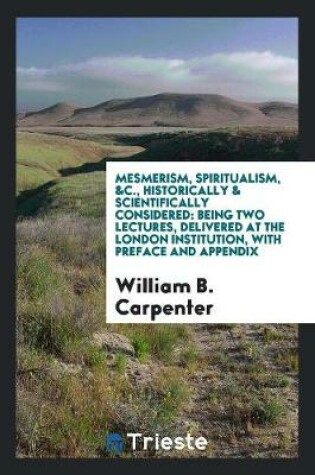 MESMERISM, SPIRITUALISM, &C., HISTORICALLY & SCIENTIFICALLY CONSIDERED: BEING TWO LECTURES, DELIVERED AT THE LONDON INSTITUTION, WITH PREFACE AND APPENDIX

William B. Carpenter

Trieste